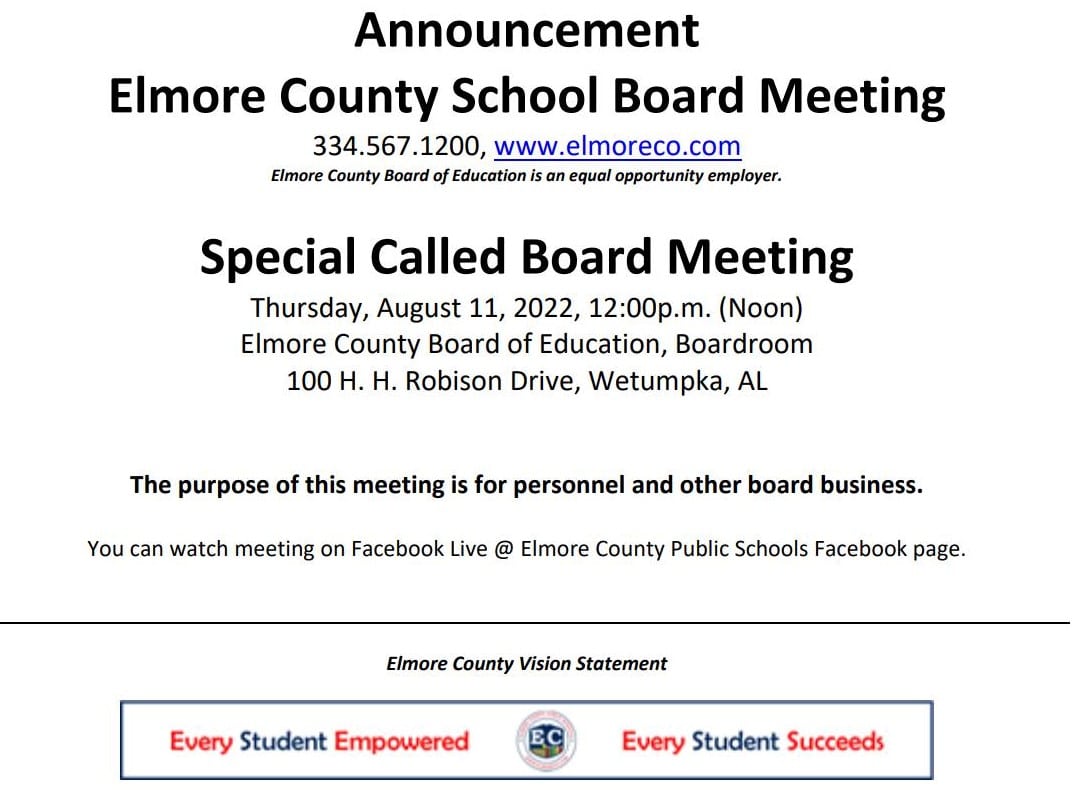 Announcement
Elmore County School Board Meeting
334.567.1200, www.elmoreco.com
Elmore County Board of Education is an equal opportunity employer.

Special Called Board Meeting
Thursday, August 11, 2022, 12:00p.m. (Noon)
Elmore County Board of Education, Boardroom
100 H. H. Robison Drive, Wetumpka, AL

The purpose of this meeting is for personnel and other board business.

You can watch meeting on Facebook Live @ Elmore County Public Schools Facebook page.

Elmore County Vision Statement

Every Student Empowered
EC
Every Student Succeeds